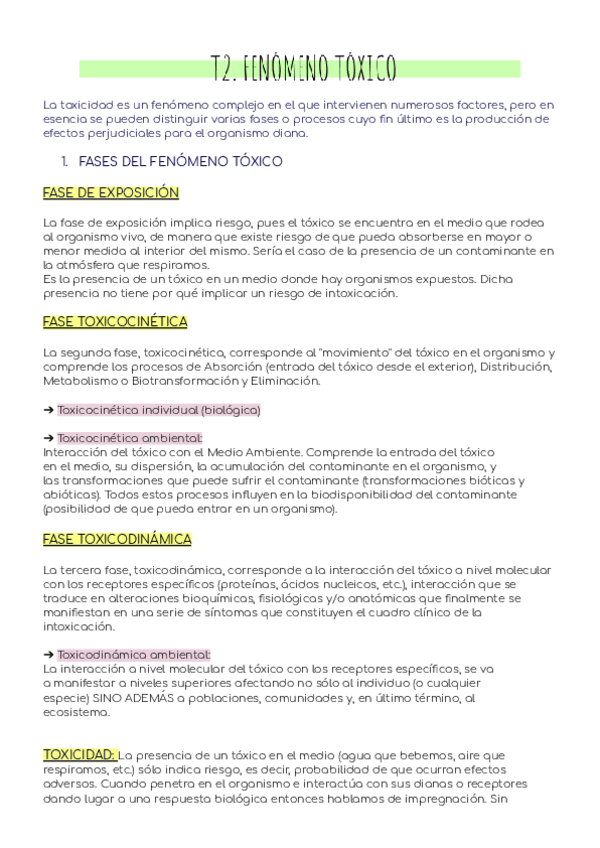 T2. FENÓMENO TÓXICO

La toxicidad es un fenómeno complejo en el que intervienen numerosos factores, pero en esencia se pueden distinguir varias fases o procesos cuyo fin último es la producción de efectos perjudiciales para el organismo diana.

1. FASES DEL FENÓMENO TÓXICO

FASE DE EXPOSICIÓN

La fase de exposición implica riesgo, pues el tóxico se encuentra en el medio que rodea al organismo vivo, de manera que existe riesgo de que pueda absorberse en mayor o menor medida al interior del mismo. Sería el caso de la presencia de un contaminante en la atmósfera que respiramos.
Es la presencia de un tóxico en un medio donde hay organismos expuestos. Dicha presencia no tiene por qué implicar un riesgo de intoxicación.

FASE TOXICOCINÉTICA

La segunda fase, toxicocinética, corresponde al "movimiento" del tóxico en el organismo y comprende los procesos de Absorción (entrada del tóxico desde el exterior), Distribución, Metabolismo o Biotransformación y Eliminación.

➔ Toxicocinética individual (biológica)

➔ Toxicocinética ambiental:
Interacción del tóxico con el Medio Ambiente. Comprende la entrada del tóxico en el medio, su dispersión, la acumulación del contaminante en el organismo, y las transformaciones que puede sufrir el contaminante (transformaciones bióticas y abióticas). Todos estos procesos influyen en la biodisponibilidad del contaminante (posibilidad de que pueda entrar en un organismo).

FASE TOXICODINÁMICA

La tercera fase, toxicodinámica, corresponde a la interacción del tóxico a nivel molecular con los receptores específicos (proteínas, ácidos nucleicos, etc.), interacción que se traduce en alteraciones bioquímicas, fisiológicas y/o anatómicas que finalmente se manifiestan en una serie de síntomas que constituyen el cuadro clínico de la intoxicación.

➔ Toxicodinámica ambiental:
La interacción a nivel molecular del tóxico con los receptores específicos, se va a manifestar a niveles superiores afectando no sólo al individuo (o cualquier especie) SINO ADEMÁS a poblaciones, comunidades y, en último término, al ecosistema.

TOXICIDAD: La presencia de un tóxico en el medio (agua que bebemos, aire que respiramos, etc.) sólo indica riesgo, es decir, probabilidad de que ocurran efectos adversos. Cuando penetra en el organismo e interactúa con sus dianas o receptores dando lugar a una respuesta biológica entonces hablamos de impregnación. Sin